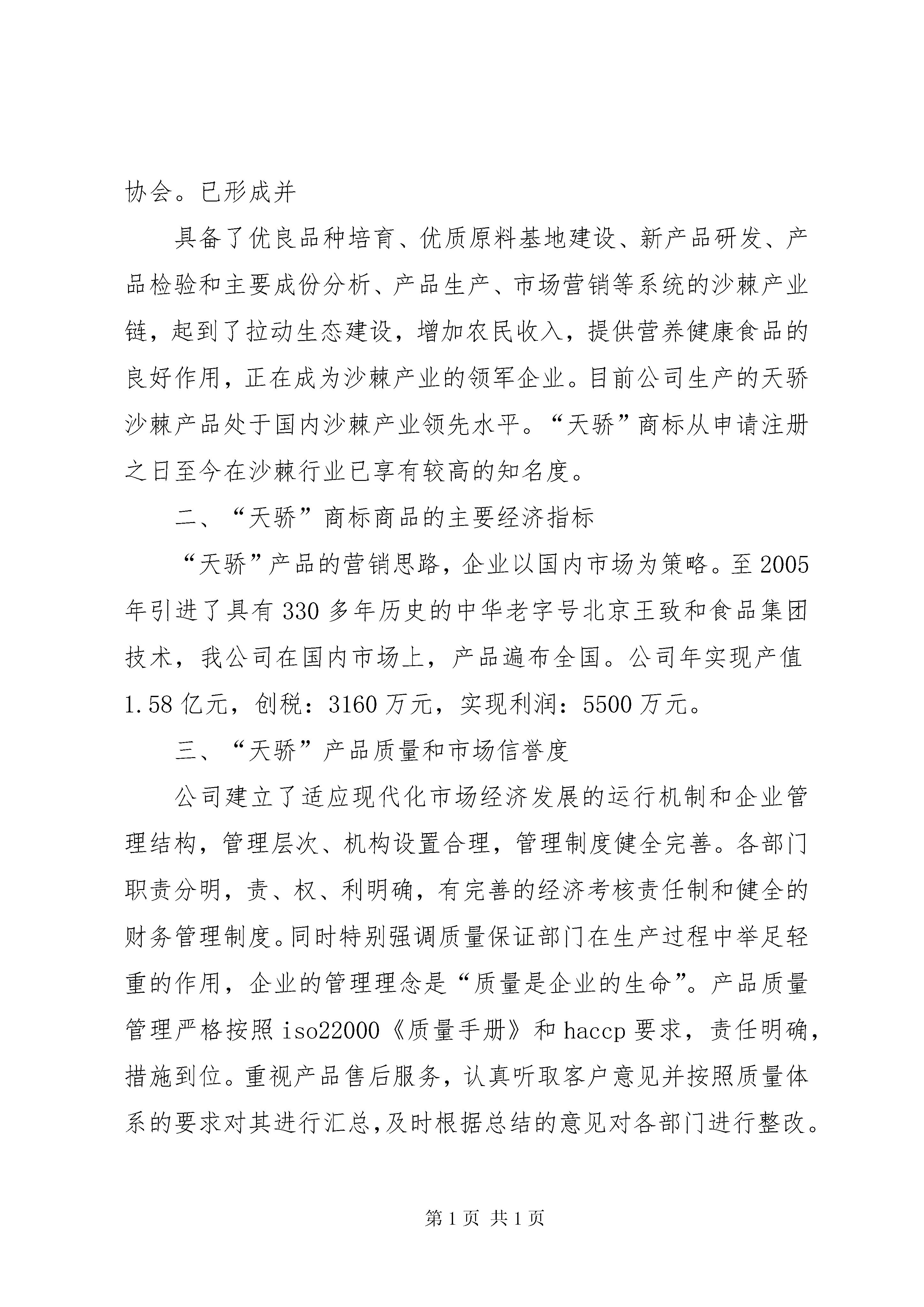 协会。已形成并

具备了优良品种培育、优质原料基地建设、新产品研发、产品检验和主要成份分析、产品生产、市场营销等系统的沙棘产业链，起到了拉动生态建设，增加农民收入，提供营养健康食品的良好作用，正在成为沙棘产业的领军企业。目前公司生产的天骄沙棘产品处于国内沙棘产业领先水平。“天骄”商标从申请注册之日至今在沙棘行业已享有较高的知名度。

二、“天骄”商标商品的主要经济指标

“天骄”产品的营销思路，企业以国内市场为策略。至2005年引进了具有330多年历史的中华老字号北京王致和食品集团技术，我公司在国内市场上，产品遍布全国。公司年实现产值1.58亿元，创税：3160万元，实现利润：5500万元。

三、“天骄”产品质量和市场信誉度

公司建立了适应现代化市场经济发展的运行机制和企业管理结构，管理层次、机构设置合理，管理制度健全完善。各部门职责分明，责、权、利明确，有完善的经济考核责任制和健全的财务管理制度。同时特别强调质量保证部门在生产过程中举足轻重的作用，企业的管理理念是“质量是企业的生命”。产品质量管理严格按照iso22000《质量手册》和haccp要求，责任明确，措施到位。重视产品售后服务，认真听取客户意见并按照质量体系的要求对其进行汇总,及时根据总结的意见对各部门进行整改。

第1页 共1页